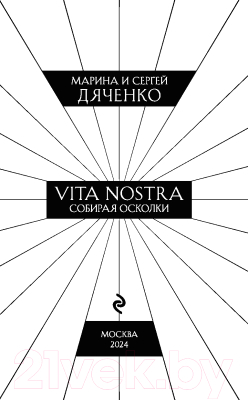 МАРИНА И СЕРГЕЙ
ДЯЧЕНКО

VITA NOSTRA
СОБИРАЯ ОСКОЛКИ

МОСКВА
2024

21vek.by